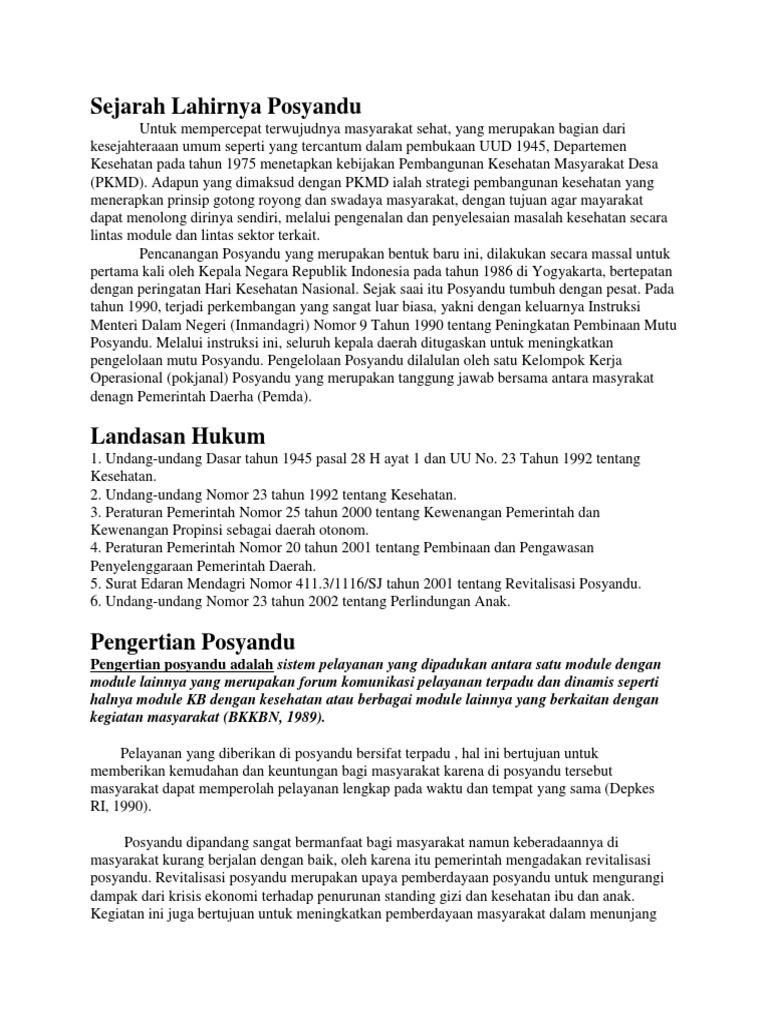 Sejarah Lahirnya Posyandu

Untuk mempercepat terwujudnya masyarakat sehat, yang merupakan bagian dari kesejahteraaan umum seperti yang tercantum dalam pembukaan UUD 1945, Departemen Kesehatan pada tahun 1975 menetapkan kebijakan Pembangunan Kesehatan Masyarakat Desa (PKMD). Adapun yang dimaksud dengan PKMD ialah strategi pembangunan kesehatan yang menerapkan prinsip gotong royong dan swadaya masyarakat, dengan tujuan agar mayarakat dapat menolong dirinya sendiri, melalui pengenalan dan penyelesaian masalah kesehatan secara lintas module dan lintas sektor terkait.

Pencanangan Posyandu yang merupakan bentuk baru ini, dilakukan secara massal untuk pertama kali oleh Kepala Negara Republik Indonesia pada tahun 1986 di Yogyakarta, bertepatan dengan peringatan Hari Kesehatan Nasional. Sejak saai itu Posyandu tumbuh dengan pesat. Pada tahun 1990, terjadi perkembangan yang sangat luar biasa, yakni dengan keluarnya Instruksi Menteri Dalam Negeri (Inmandagri) Nomor 9 Tahun 1990 tentang Peningkatan Pembinaan Mutu Posyandu. Melalui instruksi ini, seluruh kepala daerah ditugaskan untuk meningkatkan pengelolaan mutu Posyandu. Pengelolaan Posyandu dilalulan oleh satu Kelompok Kerja Operasional (pokjanal) Posyandu yang merupakan tanggung jawab bersama antara masyrakat denagn Pemerintah Daerha (Pemda).

Landasan Hukum

1. Undang-undang Dasar tahun 1945 pasal 28 H ayat 1 dan UU No. 23 Tahun 1992 tentang Kesehatan.
2. Undang-undang Nomor 23 tahun 1992 tentang Kesehatan.
3. Peraturan Pemerintah Nomor 25 tahun 2000 tentang Kewenangan Pemerintah dan Kewenangan Propinsi sebagai daerah otonom.
4. Peraturan Pemerintah Nomor 20 tahun 2001 tentang Pembinaan dan Pengawasan Penyelenggaraan Pemerintah Daerah.
5. Surat Edaran Mendagri Nomor 411.3/1116/SJ tahun 2001 tentang Revitalisasi Posyandu.
6. Undang-undang Nomor 23 tahun 2002 tentang Perlindungan Anak.

Pengertian Posyandu

Pengertian posyandu adalah sistem pelayanan yang dipadukan antara satu module dengan module lainnya yang merupakan forum komunikasi pelayanan terpadu dan dinamis seperti halnya module KB dengan kesehatan atau berbagai module lainnya yang berkaitan dengan kegiatan masyarakat (BKKBN, 1989).

Pelayanan yang diberikan di posyandu bersifat terpadu , hal ini bertujuan untuk memberikan kemudahan dan keuntungan bagi masyarakat karena di posyandu tersebut masyarakat dapat memperolah pelayanan lengkap pada waktu dan tempat yang sama (Depkes RI, 1990).

Posyandu dipandang sangat bermanfaat bagi masyarakat namun keberadaannya di masyarakat kurang berjalan dengan baik, oleh karena itu pemerintah mengadakan revitalisasi posyandu. Revitalisasi posyandu merupakan upaya pemberdayaan posyandu untuk mengurangi dampak dari krisis ekonomi terhadap penurunan standing gizi dan kesehatan ibu dan anak. Kegiatan ini juga bertujuan untuk meningkatkan pemberdayaan masyarakat dalam menunjang